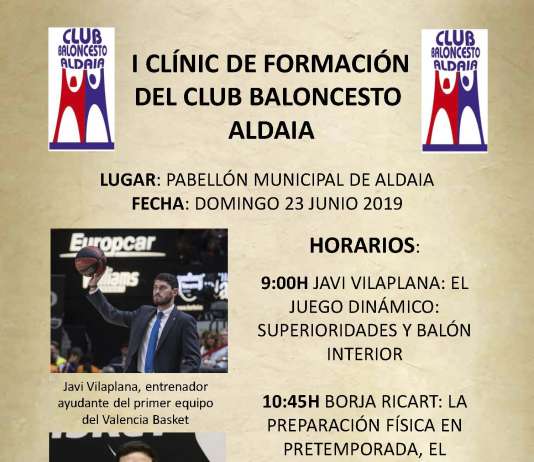 CLUB BALONCESTO ALDAIA

I CLÍNIC DE FORMACIÓN DEL CLUB BALONCESTO ALDAIA

CLUB BALONCESTO ALDAIA

LUGAR: PABELLÓN MUNICIPAL DE ALDAIA
FECHA: DOMINGO 23 JUNIO 2019

Europcar

Javi Vilaplana, entrenador ayudante del primer equipo del Valencia Basket

HORARIOS:

9:00H JAVI VILAPLANA: EL JUEGO DINÁMICO: SUPERIORIDADES Y BALÓN INTERIOR

10:45H BORJA RICART: LA PREPARACIÓN FÍSICA EN PRETEMPORADA, EL